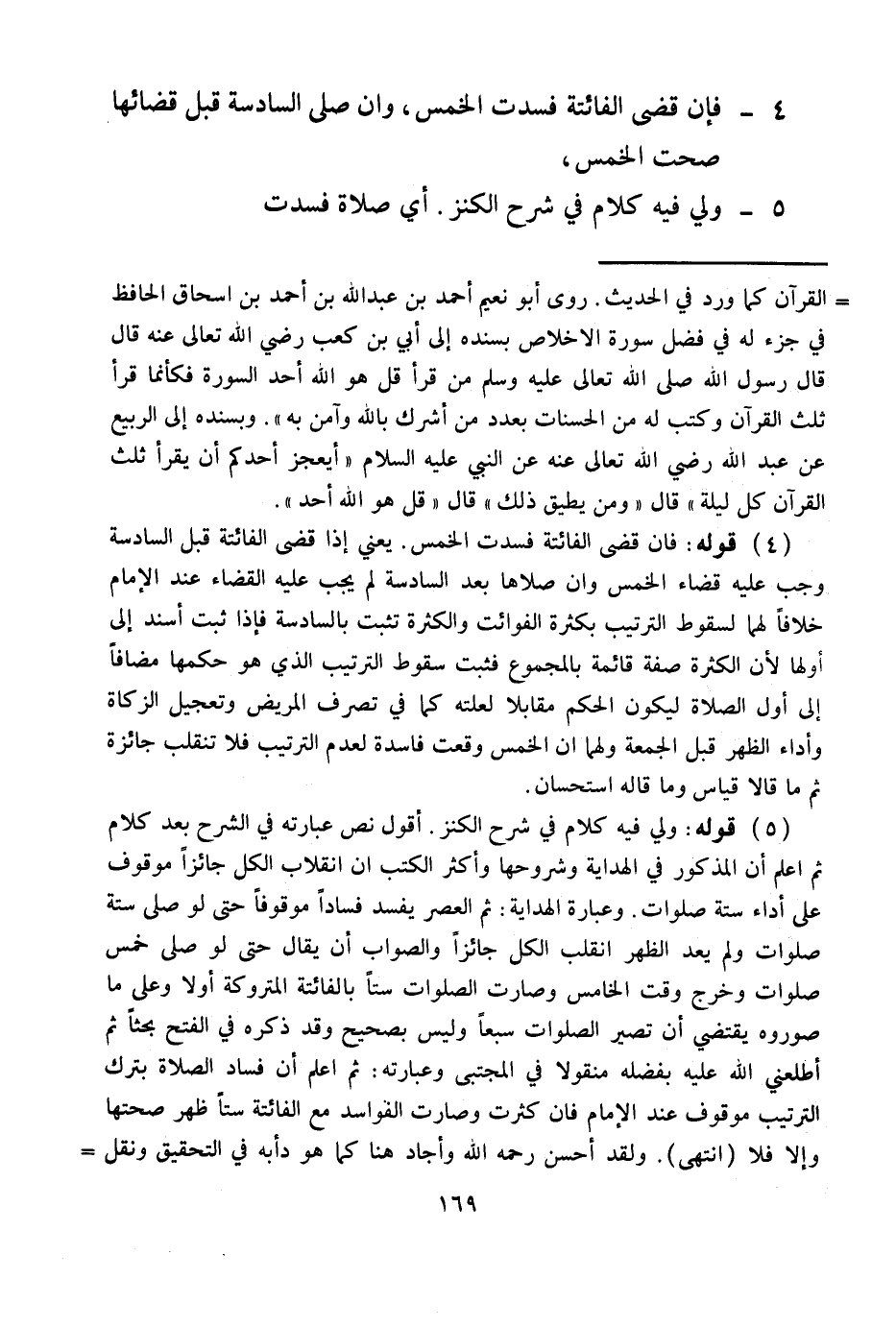 ٤ ـ فإن قضى الفائتة فسدت الخمس، وان صلى السادسة قبل قضائها صحت الخمس،

٥ ـ ولي فيه كلام في شرح الكنز. أي صلاة فسدت

= القرآن كما ورد في الحديث. روى أبو نعيم أحمد بن عبدالله بن أحمد بن اسحاق الحافظ في جزء له في فضل سورة الاخلاص بسنده إلى أبي بن كعب رضي الله تعالى عنه قال قال رسول الله صلى الله تعالى عليه وسلم من قرأ قل هو الله أحد السورة فكأنما قرأ ثلث القرآن وكتب له من الحسنات بعدد من أشرك بالله وآمن به». وبسنده إلى الربيع عن عبد الله رضي الله تعالى عنه عن النبي عليه السلام «أيعجز أحدكم أن يقرأ ثلث القرآن كل ليلة» قال «ومن يطيق ذلك» قال «قل هو الله أحد».

(٤) قوله: فان قضى الفائتة فسدت الخمس. يعني إذا قضى الفائتة قبل السادسة وجب عليه قضاء الخمس وان صلاها بعد السادسة لم يجب عليه القضاء عند الإمام خلافاً لهما لسقوط الترتيب بكثرة الفوائت والكثرة تثبت بالسادسة فإذا ثبت أسند إلى أولها لأن الكثرة صفة قائمة بالمجموع فثبت سقوط الترتيب الذي هو حكمها مضافاً إلى أول الصلاة ليكون الحكم مقابلا لعلته كما في تصرف المريض وتعجيل الزكاة وأداء الظهر قبل الجمعة ولهما ان الخمس وقعت فاسدة لعدم الترتيب فلا تنقلب جائزة ثم ما قالا قياس وما قاله استحسان.

(٥) قوله: ولي فيه كلام في شرح الكنز. أقول نص عبارته في الشرح بعد كلام ثم اعلم أن المذكور في الهداية وشروحها وأكثر الكتب ان انقلاب الكل جائزاً موقوف على أداء ستة صلوات. وعبارة الهداية: ثم العصر يفسد فساداً موقوفاً حتى لو صلى ستة صلوات ولم يعد الظهر انقلب الكل جائزاً والصواب أن يقال حتى لو صلى خمس صلوات وخرج وقت الخامس وصارت الصلوات ستاً بالفائتة المتروكة أولا وعلى ما صوروه يقتضي أن تصير الصلوات سبعاً وليس بصحيح وقد ذكره في الفتح بحثاً ثم أطلعني الله عليه بفضله منقولا في المجتبى وعبارته: ثم اعلم أن فساد الصلاة بترك الترتيب موقوف عند الإمام فان كثرت وصارت الفواسد مع الفائتة ستاً ظهر صحتها وإلا فلا (انتهى). ولقد أحسن رحمه الله وأجاد هنا كما هو دأبه في التحقيق ونقل =

١٦٩